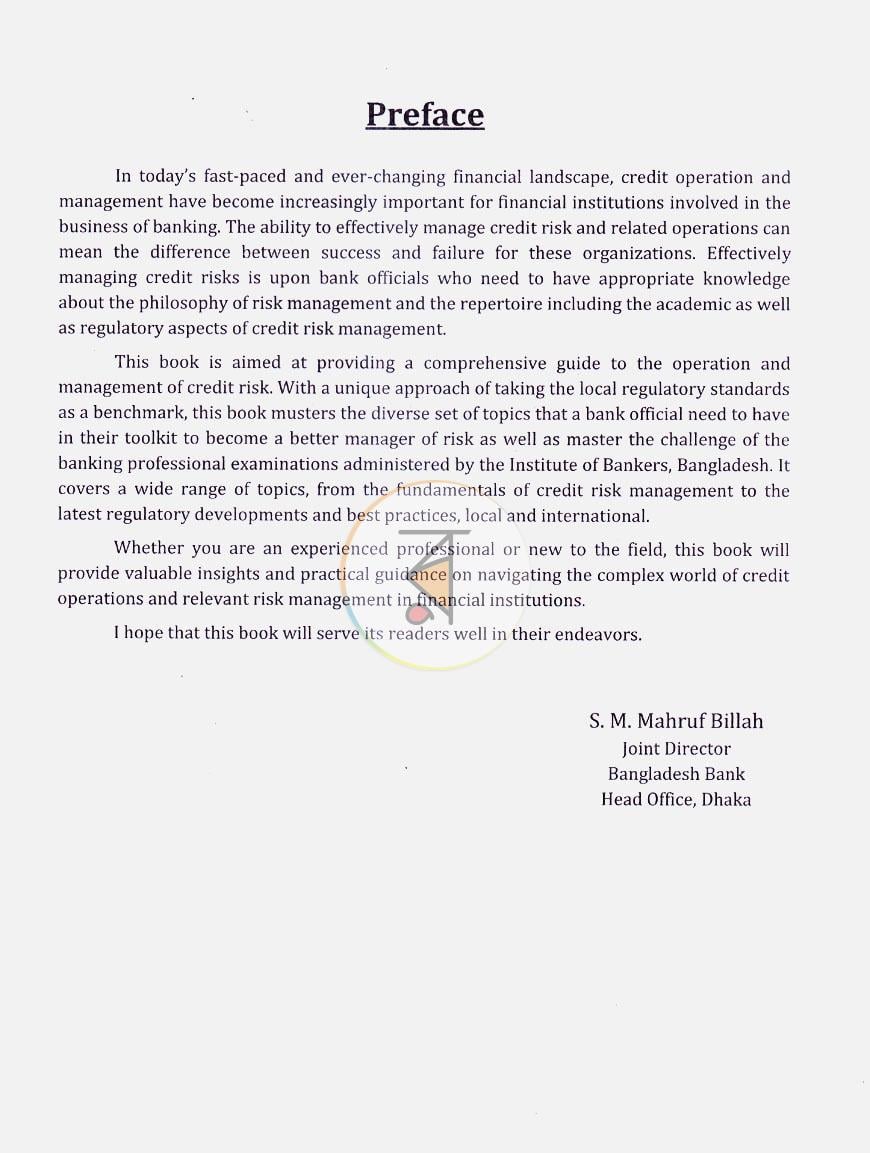 Preface

In today's fast-paced and ever-changing financial landscape, credit operation and management have become increasingly important for financial institutions involved in the business of banking. The ability to effectively manage credit risk and related operations can mean the difference between success and failure for these organizations. Effectively managing credit risks is upon bank officials who need to have appropriate knowledge about the philosophy of risk management and the repertoire including the academic as well as regulatory aspects of credit risk management.

This book is aimed at providing a comprehensive guide to the operation and management of credit risk. With a unique approach of taking the local regulatory standards as a benchmark, this book musters the diverse set of topics that a bank official need to have in their toolkit to become a better manager of risk as well as master the challenge of the banking professional examinations administered by the Institute of Bankers, Bangladesh. It covers a wide range of topics, from the fundamentals of credit risk management to the latest regulatory developments and best practices, local and international.

Whether you are an experienced professional or new to the field, this book will provide valuable insights and practical guidance on navigating the complex world of credit operations and relevant risk management in financial institutions.

I hope that this book will serve its readers well in their endeavors.

S. M. Mahruf Billah
Joint Director
Bangladesh Bank
Head Office, Dhaka